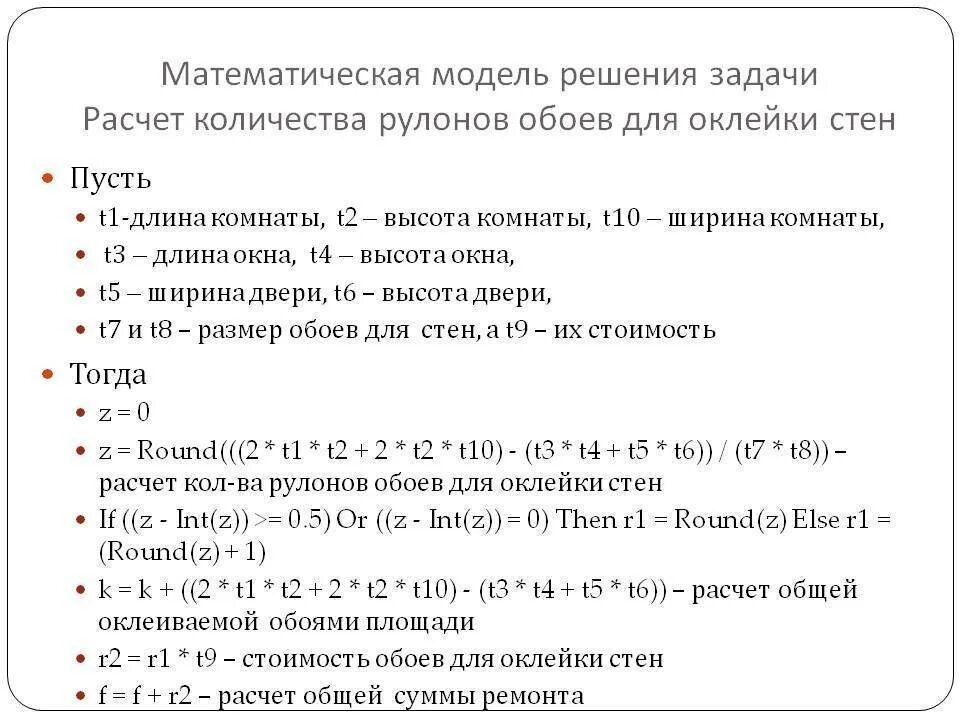 Математическая модель решения задачи
Расчет количества рулонов обоев для оклейки стен

Пусть

t1-длина комнаты, t2 – высота комнаты, t10 – ширина комнаты,

t3 – длина окна, t4 – высота окна,

t5 – ширина двери, t6 – высота двери,

t7 и t8 – размер обоев для стен, а t9 – их стоимость

Тогда

z = 0

z = Round(((2 * t1 * t2 + 2 * t2 * t10) - (t3 * t4 + t5 * t6)) / (t7 * t8)) – расчет кол-ва рулонов обоев для оклейки стен

If ((z - Int(z)) >= 0.5) Or ((z - Int(z)) = 0) Then r1 = Round(z) Else r1 = (Round(z) + 1)

k = k + ((2 * t1 * t2 + 2 * t2 * t10) - (t3 * t4 + t5 * t6)) – расчет общей оклеиваемой обоями площади

r2 = r1 * t9 – стоимость обоев для оклейки стен

f = f + r2 – расчет общей суммы ремонта